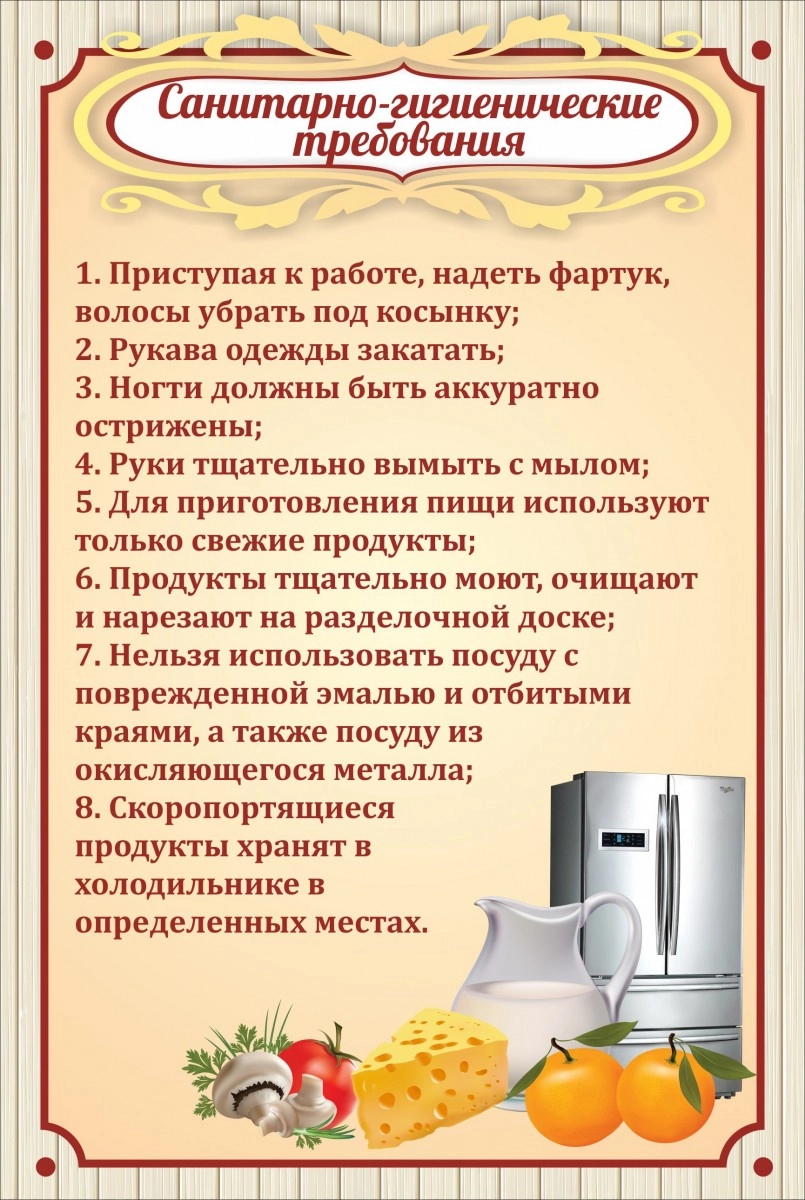 Санитарно-гигиенические требования

1. Приступая к работе, надеть фартук, волосы убрать под косынку;
2. Рукава одежды закатать;
3. Ногти должны быть аккуратно острижены;
4. Руки тщательно вымыть с мылом;
5. Для приготовления пищи используют только свежие продукты;
6. Продукты тщательно моют, очищают и нарезают на разделочной доске;
7. Нельзя использовать посуду с поврежденной эмалью и отбитыми краями, а также посуду из окисляющегося металла;
8. Скоропортящиеся продукты хранят в холодильнике в определенных местах.